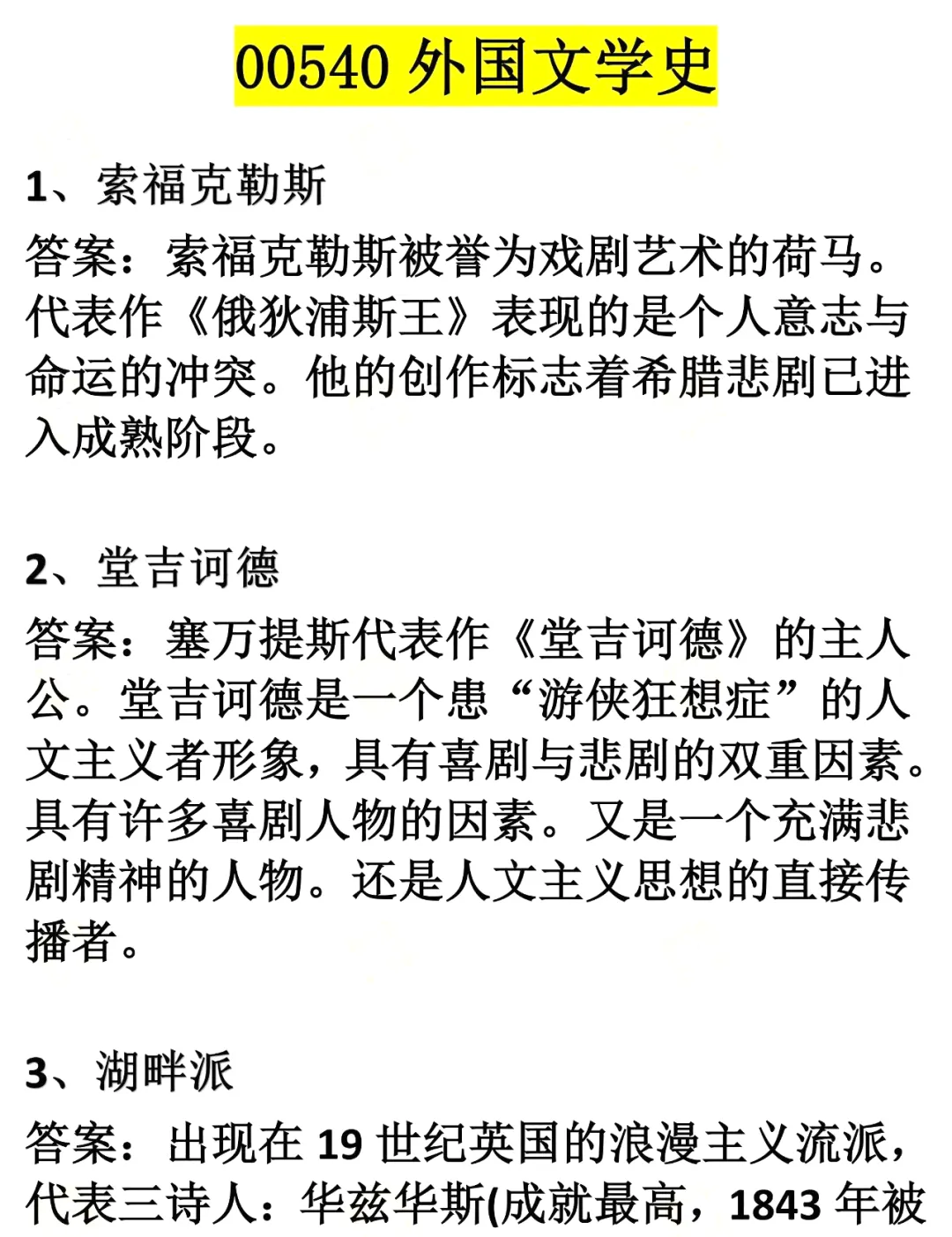 00540 外国文学史

1、索福克勒斯

答案：索福克勒斯被誉为戏剧艺术的荷马。代表作《俄狄浦斯王》表现的是个人意志与命运的冲突。他的创作标志着希腊悲剧已进入成熟阶段。

2、堂吉诃德

答案：塞万提斯代表作《堂吉诃德》的主人公。堂吉诃德是一个患“游侠狂想症”的人文主义者形象，具有喜剧与悲剧的双重因素。具有许多喜剧人物的因素。又是一个充满悲剧精神的人物。还是人文主义思想的直接传播者。

3、湖畔派

答案：出现在 19 世纪英国的浪漫主义流派，代表三诗人：华兹华斯(成就最高，1843 年被